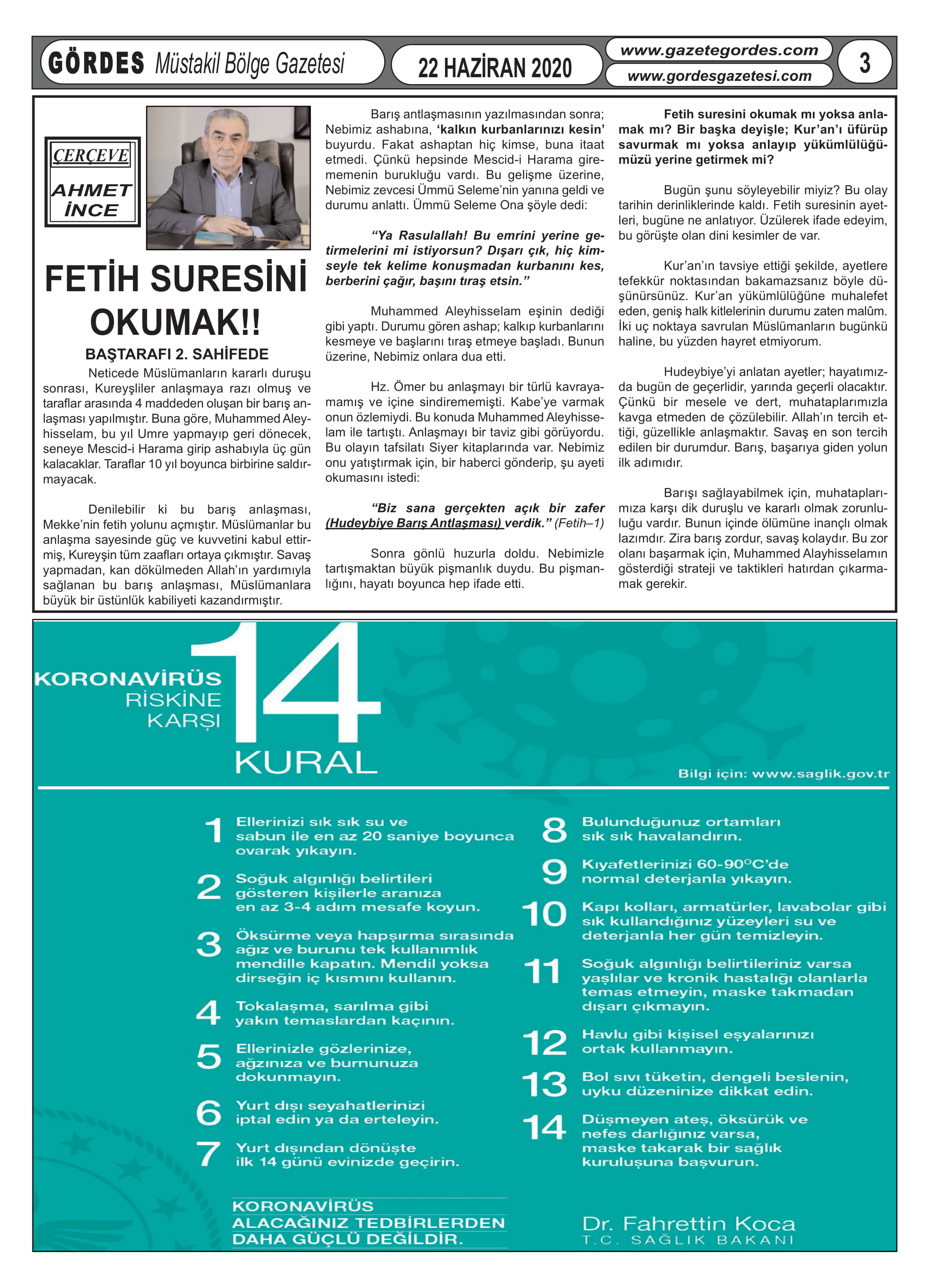 GÖRDES Müstakil Bölge Gazetesi

22 HAZİRAN 2020

www.gazetegordes.com
www.gordesgazetesi.com

3

ÇERÇEVE
AHMET İNCE

FETİH SURESİNİ OKUMAK!!

BAŞTARAFI 2. SAHİFEDE

Neticede Müslümanların kararlı duruşu sonrası, Kureyşliler anlaşmaya razı olmuş ve taraflar arasında 4 maddeden oluşan bir barış anlaşması yapılmıştır. Buna göre, Muhammed Aleyhisselam, bu yıl Umre yapmayıp geri dönecek, seneye Mescid-i Harama girip ashabıyla üç gün kalacaklar. Taraflar 10 yıl boyunca birbirine saldırmayacak.

Denilebilir ki bu barış anlaşması, Mekke'nin fetih yolunu açmıştır. Müslümanlar bu anlaşma sayesinde güç ve kuvvetini kabul ettirmiş, Kureyşin tüm zaafları ortaya çıkmıştır. Savaş yapmadan, kan dökülmeden Allah'ın yardımıyla sağlanan bu barış anlaşması, Müslümanlara büyük bir üstünlük kabiliyeti kazandırmıştır.

Barış antlaşmasının yazılmasından sonra; Nebimiz ashabına, 'kalkın kurbanlarınızı kesin' buyurdu. Fakat ashaptan hiç kimse, buna itaat etmedi. Çünkü hepsinde Mescid-i Harama girememenin burukluğu vardı. Bu gelişme üzerine, Nebimiz zevcesi Ümmü Seleme'nin yanına geldi ve durumu anlattı. Ümmü Seleme Ona şöyle dedi:

"Ya Rasulallah! Bu emrini yerine getirmelerini mi istiyorsun? Dışarı çık, hiç kimseyle tek kelime konuşmadan kurbanını kes, berberini çağır, başını tıraş etsin."

Muhammed Aleyhisselam eşinin dediği gibi yaptı. Durumu gören ashap; kalkıp kurbanlarını kesmeye ve başlarını tıraş etmeye başladı. Bunun üzerine, Nebimiz onlara dua etti.

Hz. Ömer bu anlaşmayı bir türlü kavrayamamış ve içine sindirememişti. Kabe'ye varmak onun özlemiydi. Bu konuda Muhammed Aleyhisselam ile tartıştı. Anlaşmayı bir taviz gibi görüyordu. Bu olayın tafsilatı Siyer kitaplarında var. Nebimiz onu yatıştırmak için, bir haberci gönderip, şu ayeti okumasını istedi:

"Biz sana gerçekten açık bir zafer (Hudeybiye Barış Antlaşması) verdik." (Fetih–1)

Sonra gönlü huzurla doldu. Nebimizle tartışmaktan büyük pişmanlık duydu. Bu pişmanlığını, hayatı boyunca hep ifade etti.

Fetih suresini okumak mı yoksa anlamak mı? Bir başka deyişle; Kur'an'ı üfürüp savurmak mı yoksa anlayıp yükümlülüğümüzü yerine getirmek mi?

Bugün şunu söyleyebilir miyiz? Bu olay tarihin derinliklerinde kaldı. Fetih suresinin ayetleri, bugüne ne anlatıyor. Üzülerek ifade edeyim, bu görüşte olan dini kesimler de var.

Kur'an'ın tavsiye ettiği şekilde, ayetlere tefekkür noktasından bakamazsanız böyle düşünürsünüz. Kur'an yükümlülüğüne muhalefet eden, geniş halk kitlelerinin durumu zaten malûm. İki uç noktaya savrulan Müslümanların bugünkü haline, bu yüzden hayret etmiyorum.

Hudeybiye'yi anlatan ayetler; hayatımızda bugün de geçerlidir, yarında geçerli olacaktır. Çünkü bir mesele ve dert, muhataplarımızla kavga etmeden de çözülebilir. Allah'ın tercih ettiği, güzellikle anlaşmaktır. Savaş en son tercih edilen bir durumdur. Barış, başarıya giden yolun ilk adımıdır.

Barışı sağlayabilmek için, muhataplarımıza karşı dik duruşlu ve kararlı olmak zorunluluğu vardır. Bunun içinde ölümüne inançlı olmak lazımdır. Zira barış zordur, savaş kolaydır. Bu zor olanı başarmak için, Muhammed Alayhisselamın gösterdiği strateji ve taktikleri hatırdan çıkarmamak gerekir.

KORONAVİRÜS RİSKİNE KARŞI 14 KURAL

Bilgi için: www.saglik.gov.tr

1 Ellerinizi sık sık su ve sabun ile en az 20 saniye boyunca ovarak yıkayın.

2 Soğuk algınlığı belirtileri gösteren kişilerle aranıza en az 3-4 adım mesafe koyun.

3 Öksürme veya hapşırma sırasında ağız ve burunu tek kullanımlık mendille kapatın. Mendil yoksa dirseğin iç kısmını kullanın.

4 Tokalaşma, sarılma gibi yakın temaslardan kaçının.

5 Ellerinizle gözlerinize, ağzınıza ve burnunuza dokunmayın.

6 Yurt dışı seyahatlerinizi iptal edin ya da erteleyin.

7 Yurt dışından dönüşte ilk 14 günü evinizde geçirin.

8 Bulunduğunuz ortamları sık sık havalandırın.

9 Kıyafetlerinizi 60-90°C'de normal deterjanla yıkayın.

10 Kapı kolları, armatürler, lavabolar gibi sık kullandığınız yüzeyleri su ve deterjanla her gün temizleyin.

11 Soğuk algınlığı belirtileriniz varsa yaşlılar ve kronik hastalığı olanlarla temas etmeyin, maske takmadan dışarı çıkmayın.

12 Havlu gibi kişisel eşyalarınızı ortak kullanmayın.

13 Bol sıvı tüketin, dengeli beslenin, uyku düzeninize dikkat edin.

14 Düşmeyen ateş, öksürük ve nefes darlığınız varsa, maske takarak bir sağlık kuruluşuna başvurun.

KORONAVİRÜS ALACAĞINIZ TEDBİRLERDEN DAHA GÜÇLÜ DEĞİLDİR.

Dr. Fahrettin Koca
T.C. SAĞLIK BAKANI